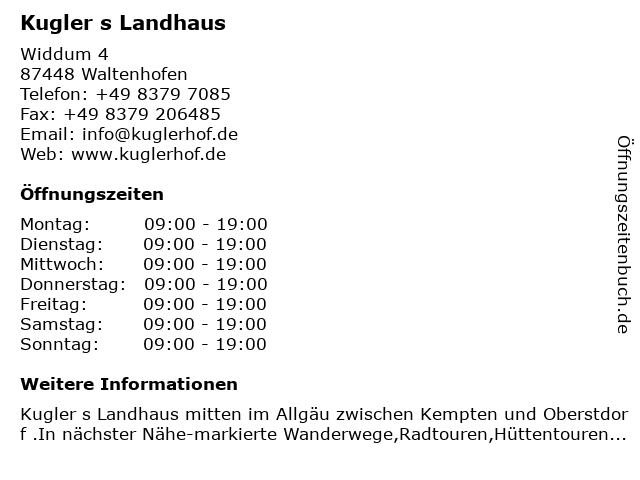 Kugler s Landhaus

Widdum 4
87448 Waltenhofen
Telefon: +49 8379 7085
Fax: +49 8379 206485
Email: info@kuglerhof.de
Web: www.kuglerhof.de

Öffnungszeiten

| Montag: | 09:00 - 19:00 |
|---|---|
| Dienstag: | 09:00 - 19:00 |
| Mittwoch: | 09:00 - 19:00 |
| Donnerstag: | 09:00 - 19:00 |
| Freitag: | 09:00 - 19:00 |
| Samstag: | 09:00 - 19:00 |
| Sonntag: | 09:00 - 19:00 |

Weitere Informationen

Kugler s Landhaus mitten im Allgäu zwischen Kempten und Oberstdor f .In nächster Nähe-markierte Wanderwege,Radtouren,Hüttentouren...

Öffnungszeitenbuch.de